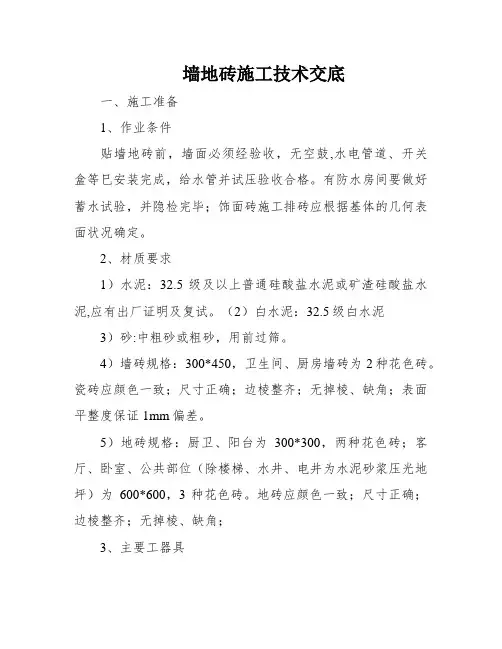 墙地砖施工技术交底

一、施工准备

1、作业条件

贴墙地砖前，墙面必须经验收，无空鼓,水电管道、开关盒等已安装完成，给水管并试压验收合格。有防水房间要做好蓄水试验，并隐检完毕；饰面砖施工排砖应根据基体的几何表面状况确定。

2、材质要求

1）水泥：32.5 级及以上普通硅酸盐水泥或矿渣硅酸盐水泥,应有出厂证明及复试。（2）白水泥：32.5 级白水泥

3）砂:中粗砂或粗砂，用前过筛。

4）墙砖规格：300*450，卫生间、厨房墙砖为 2 种花色砖。瓷砖应颜色一致；尺寸正确；边棱整齐；无掉棱、缺角；表面平整度保证 1mm 偏差。

5）地砖规格：厨卫、阳台为 300*300，两种花色砖；客厅、卧室、公共部位（除楼梯、水井、电井为水泥砂浆压光地坪）为 600*600，3 种花色砖。地砖应颜色一致；尺寸正确；边棱整齐；无掉棱、缺角；

3、主要工器具